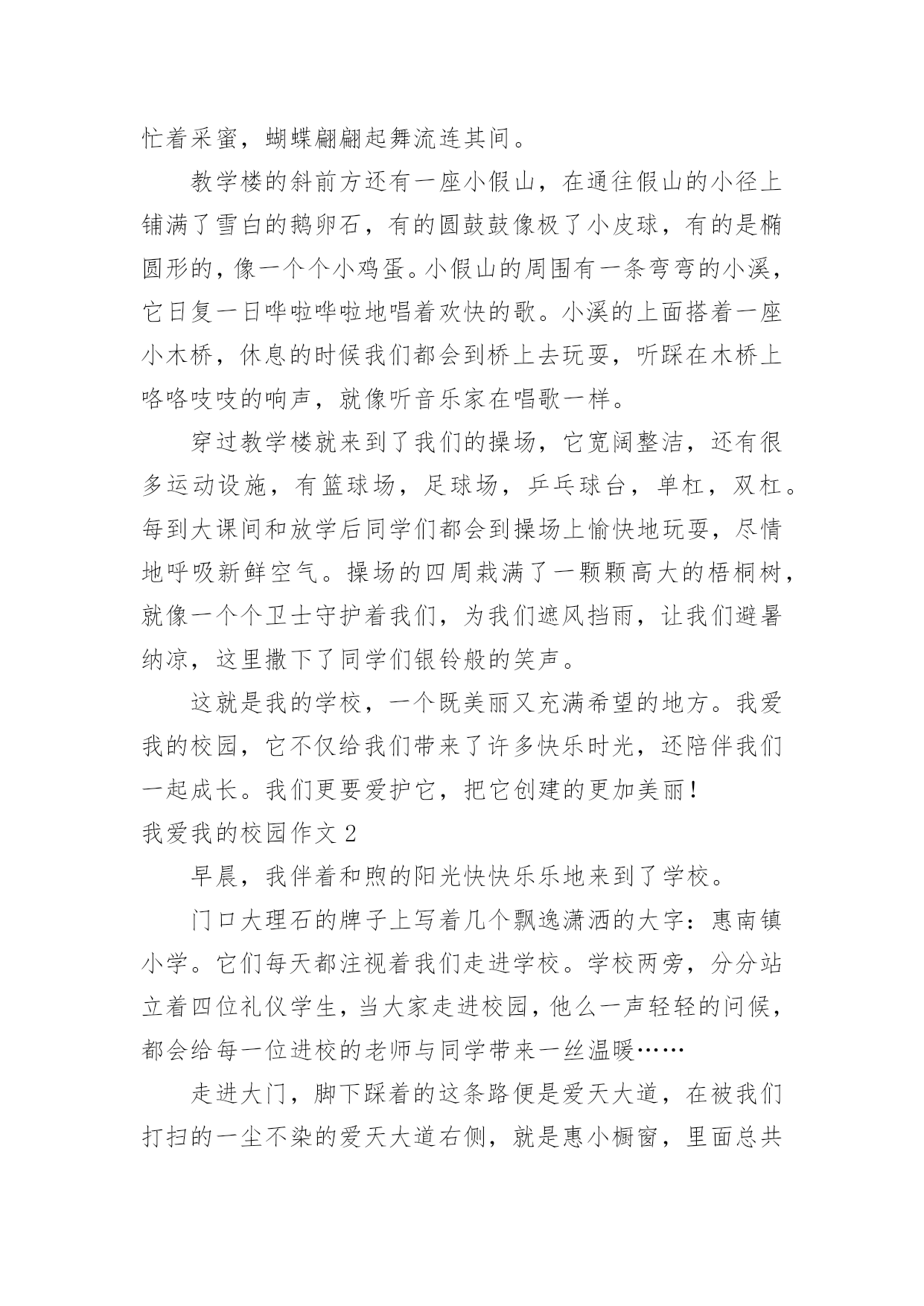 忙着采蜜，蝴蝶翩翩起舞流连其间。

教学楼的斜前方还有一座小假山，在通往假山的小径上铺满了雪白的鹅卵石，有的圆鼓鼓像极了小皮球，有的是椭圆形的，像一个个小鸡蛋。小假山的周围有一条弯弯的小溪，它日复一日哗啦哗啦地唱着欢快的歌。小溪的上面搭着一座小木桥，休息的时候我们都会到桥上去玩耍，听踩在木桥上咯咯吱吱的响声，就像听音乐家在唱歌一样。

穿过教学楼就来到了我们的操场，它宽阔整洁，还有很多运动设施，有篮球场，足球场，乒乓球台，单杠，双杠。每到大课间和放学后同学们都会到操场上愉快地玩耍，尽情地呼吸新鲜空气。操场的四周栽满了一颗颗高大的梧桐树，就像一个个卫士守护着我们，为我们遮风挡雨，让我们避暑纳凉，这里撒下了同学们银铃般的笑声。

这就是我的学校，一个既美丽又充满希望的地方。我爱我的校园，它不仅给我们带来了许多快乐时光，还陪伴我们一起成长。我们更要爱护它，把它创建的更加美丽！

我爱我的校园作文 2

早晨，我伴着和煦的阳光快快乐乐地来到了学校。

门口大理石的牌子上写着几个飘逸潇洒的大字：惠南镇小学。它们每天都注视着我们走进学校。学校两旁，分分站立着四位礼仪学生，当大家走进校园，他么一声轻轻的问候，都会给每一位进校的老师与同学带来一丝温暖……

走进大门，脚下踩着的这条路便是爱天大道，在被我们打扫的一尘不染的爱天大道右侧，就是惠小橱窗，里面总共